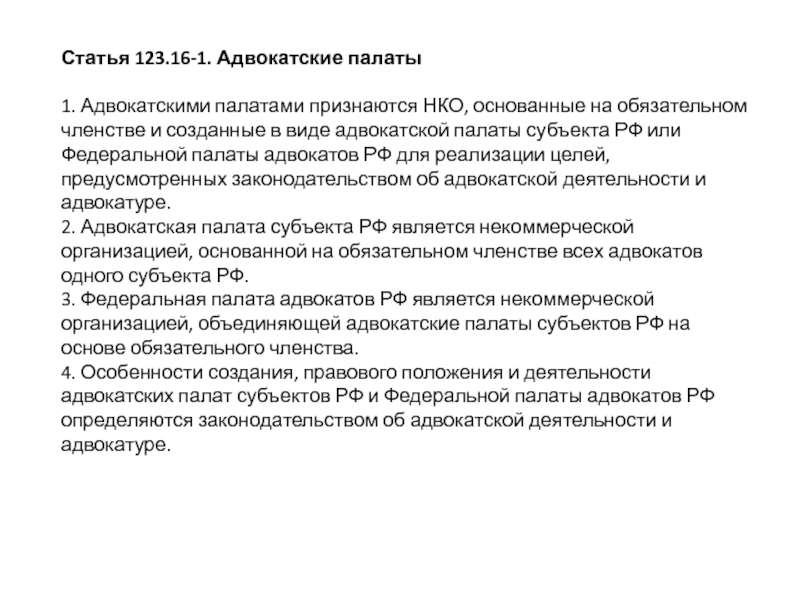 Статья 123.16-1. Адвокатские палаты

1. Адвокатскими палатами признаются НКО, основанные на обязательном членстве и созданные в виде адвокатской палаты субъекта РФ или Федеральной палаты адвокатов РФ для реализации целей, предусмотренных законодательством об адвокатской деятельности и адвокатуре.
2. Адвокатская палата субъекта РФ является некоммерческой организацией, основанной на обязательном членстве всех адвокатов одного субъекта РФ.
3. Федеральная палата адвокатов РФ является некоммерческой организацией, объединяющей адвокатские палаты субъектов РФ на основе обязательного членства.
4. Особенности создания, правового положения и деятельности адвокатских палат субъектов РФ и Федеральной палаты адвокатов РФ определяются законодательством об адвокатской деятельности и адвокатуре.